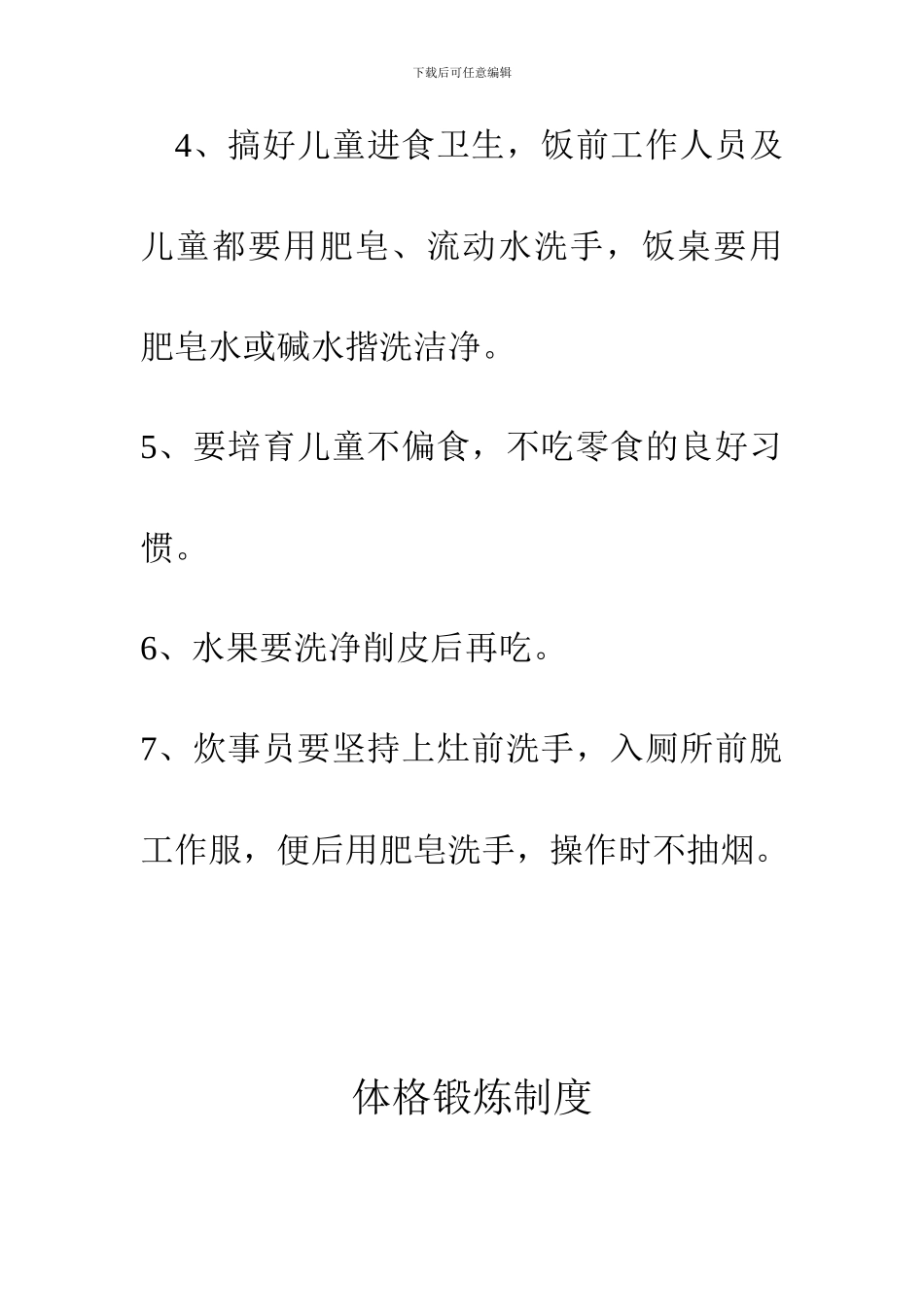 下载后可任意编辑

4、搞好儿童进食卫生，饭前工作人员及儿童都要用肥皂、流动水洗手，饭桌要用肥皂水或碱水揩洗洁净。

5、要培育儿童不偏食，不吃零食的良好习惯。

6、水果要洗净削皮后再吃。

7、炊事员要坚持上灶前洗手，入厕所前脱工作服，便后用肥皂洗手，操作时不抽烟。

体格锻炼制度